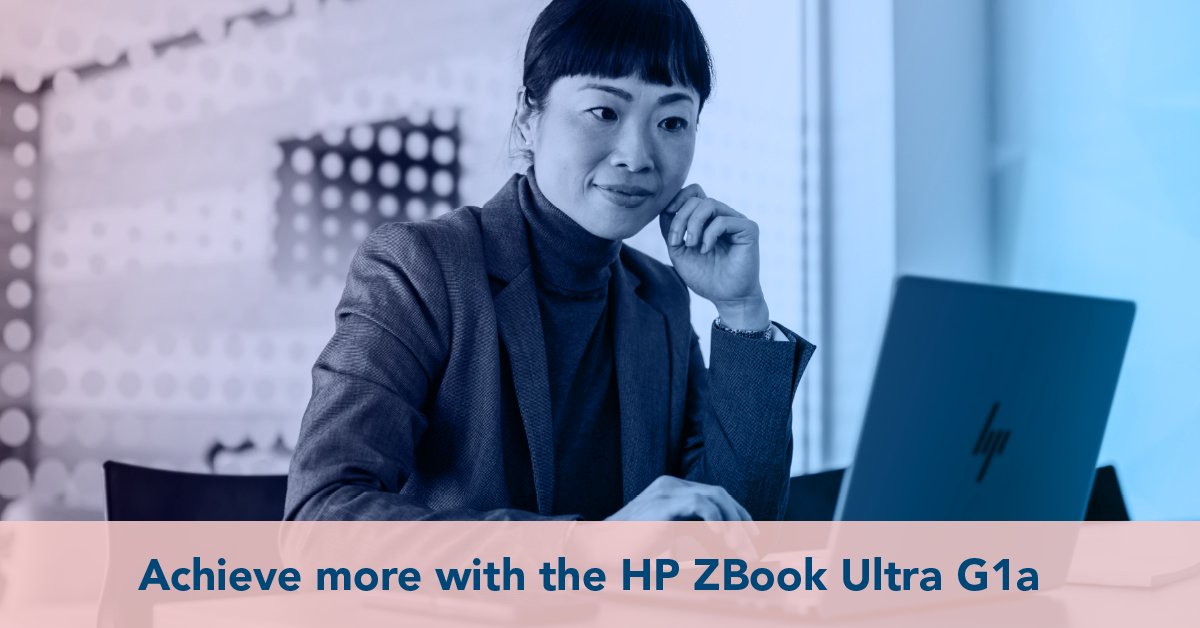 hp

Achieve more with the HP ZBook Ultra G1a